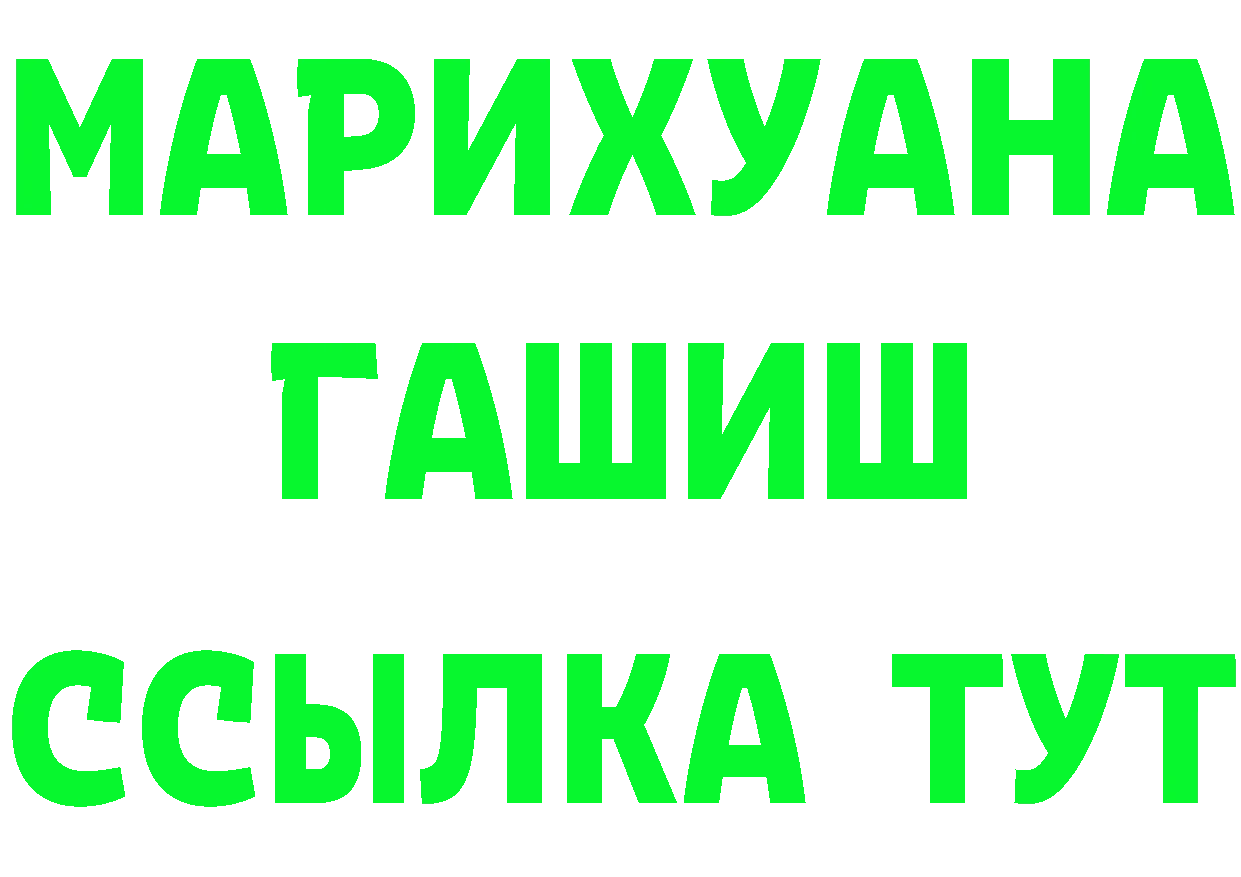 МАРИХУАНА
ГАШИШ
ССЫЛКА ТУТ